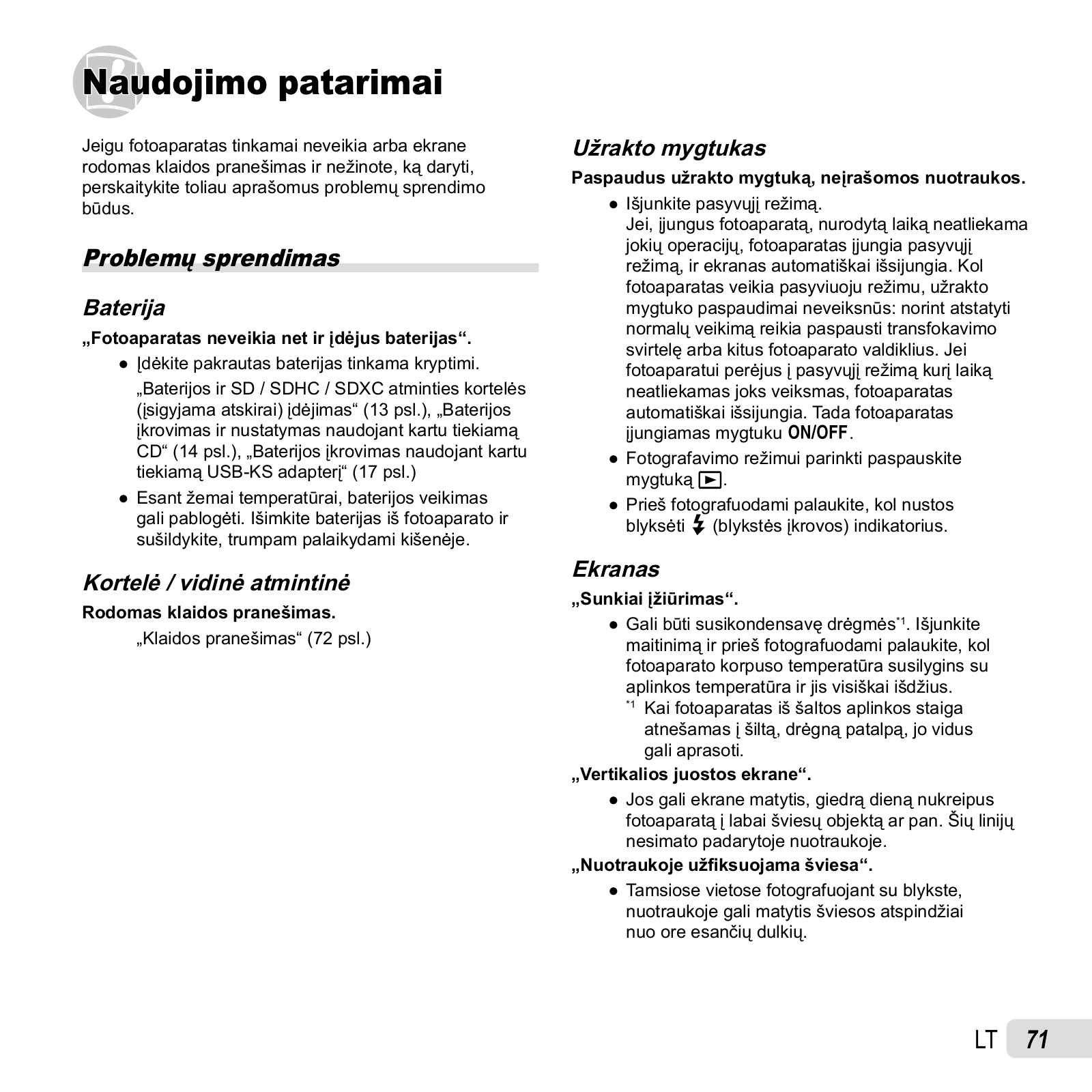 Naudojimo patarimai

Jeigu fotoaparatas tinkamai neveikia arba ekrane rodomas klaidos pranešimas ir nežinote, ką daryti, perskaitykite toliau aprašomus problemų sprendimo būdus.

Problemų sprendimas

Baterija

„Fotoaparatas neveikia net ir įdėjus baterijas“.

● Įdėkite pakrautas baterijas tinkama kryptimi.
„Baterijos ir SD / SDHC / SDXC atminties kortelės (įsigyjama atskirai) įdėjimas“ (13 psl.), „Baterijos įkrovimas ir nustatymas naudojant kartu tiekiamą CD“ (14 psl.), „Baterijos įkrovimas naudojant kartu tiekiamą USB-KS adapterį“ (17 psl.)

● Esant žemai temperatūrai, baterijos veikimas gali pablogėti. Išimkite baterijas iš fotoaparato ir sušildykite, trumpam palaikydami kišenėje.

Kortelė / vidinė atmintinė

Rodomas klaidos pranešimas.

„Klaidos pranešimas“ (72 psl.)

Užrakto mygtukas

Paspaudus užrakto mygtuką, neįrašomos nuotraukos.

● Išjunkite pasyvųjį režimą.
Jei, įjungus fotoaparatą, nurodytą laiką neatliekama jokių operacijų, fotoaparatas įjungia pasyvųjį režimą, ir ekranas automatiškai išsijungia. Kol fotoaparatas veikia pasyviuoju režimu, užrakto mygtuko paspaudimai neveiksnūs: norint atstatyti normalų veikimą reikia paspausti transfokavimo svirtelę arba kitus fotoaparato valdiklius. Jei fotoaparatui perėjus į pasyvųjį režimą kurį laiką neatliekamas joks veiksmas, fotoaparatas automatiškai išsijungia. Tada fotoaparatas įjungiamas mygtuku ON/OFF.

● Fotografavimo režimui parinkti paspauskite mygtuką ▶.

● Prieš fotografuodami palaukite, kol nustos blyksėti ⚡ (blykstės įkrovos) indikatorius.

Ekranas

„Sunkiai įžiūrimas“.

● Gali būti susikondensavę drėgmės*1. Išjunkite maitinimą ir prieš fotografuodami palaukite, kol fotoaparato korpuso temperatūra susilygins su aplinkos temperatūra ir jis visiškai išdžius.
*1 Kai fotoaparatas iš šaltos aplinkos staiga atnešamas į šiltą, drėgną patalpą, jo vidus gali aprasoti.

„Vertikalios juostos ekrane“.

● Jos gali ekrane matytis, giedrą dieną nukreipus fotoaparatą į labai šviesų objektą ar pan. Šių linijų nesimato padarytoje nuotraukoje.

„Nuotraukoje užfiksuojama šviesa“.

● Tamsiose vietose fotografuojant su blykste, nuotraukoje gali matytis šviesos atspindžiai nuo ore esančių dulkių.

LT 71